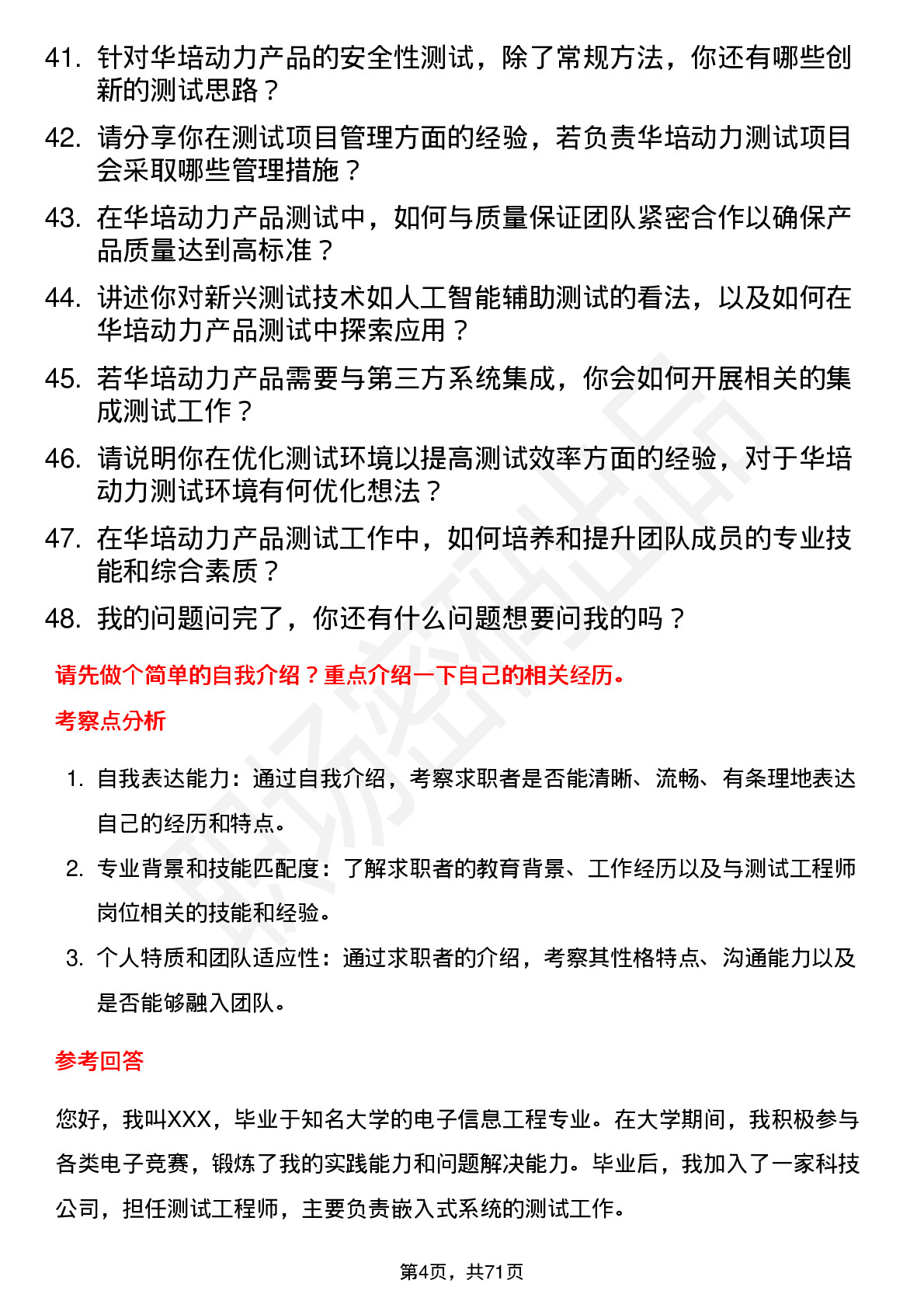 41. 针对华培动力产品的安全性测试，除了常规方法，你还有哪些创新的测试思路？

42. 请分享你在测试项目管理方面的经验，若负责华培动力测试项目会采取哪些管理措施？

43. 在华培动力产品测试中，如何与质量保证团队紧密合作以确保产品质量达到高标准？

44. 讲述你对新兴测试技术如人工智能辅助测试的看法，以及如何在华培动力产品测试中探索应用？

45. 若华培动力产品需要与第三方系统集成，你会如何开展相关的集成测试工作？

46. 请说明你在优化测试环境以提高测试效率方面的经验，对于华培动力测试环境有何优化想法？

47. 在华培动力产品测试工作中，如何培养和提升团队成员的专业技能和综合素质？

48. 我的问题问完了，你还有什么问题想要问我的吗？

请先做个简单的自我介绍？重点介绍一下自己的相关经历。

考察点分析

1. 自我表达能力：通过自我介绍，考察求职者是否能清晰、流畅、有条理地表达自己的经历和特点。

2. 专业背景和技能匹配度：了解求职者的教育背景、工作经历以及与测试工程师岗位相关的技能和经验。

3. 个人特质和团队适应性：通过求职者的介绍，考察其性格特点、沟通能力以及是否能够融入团队。

参考回答

您好，我叫XXX，毕业于知名大学的电子信息工程专业。在大学期间，我积极参与各类电子竞赛，锻炼了我的实践能力和问题解决能力。毕业后，我加入了一家科技公司，担任测试工程师，主要负责嵌入式系统的测试工作。

第4页，共71页